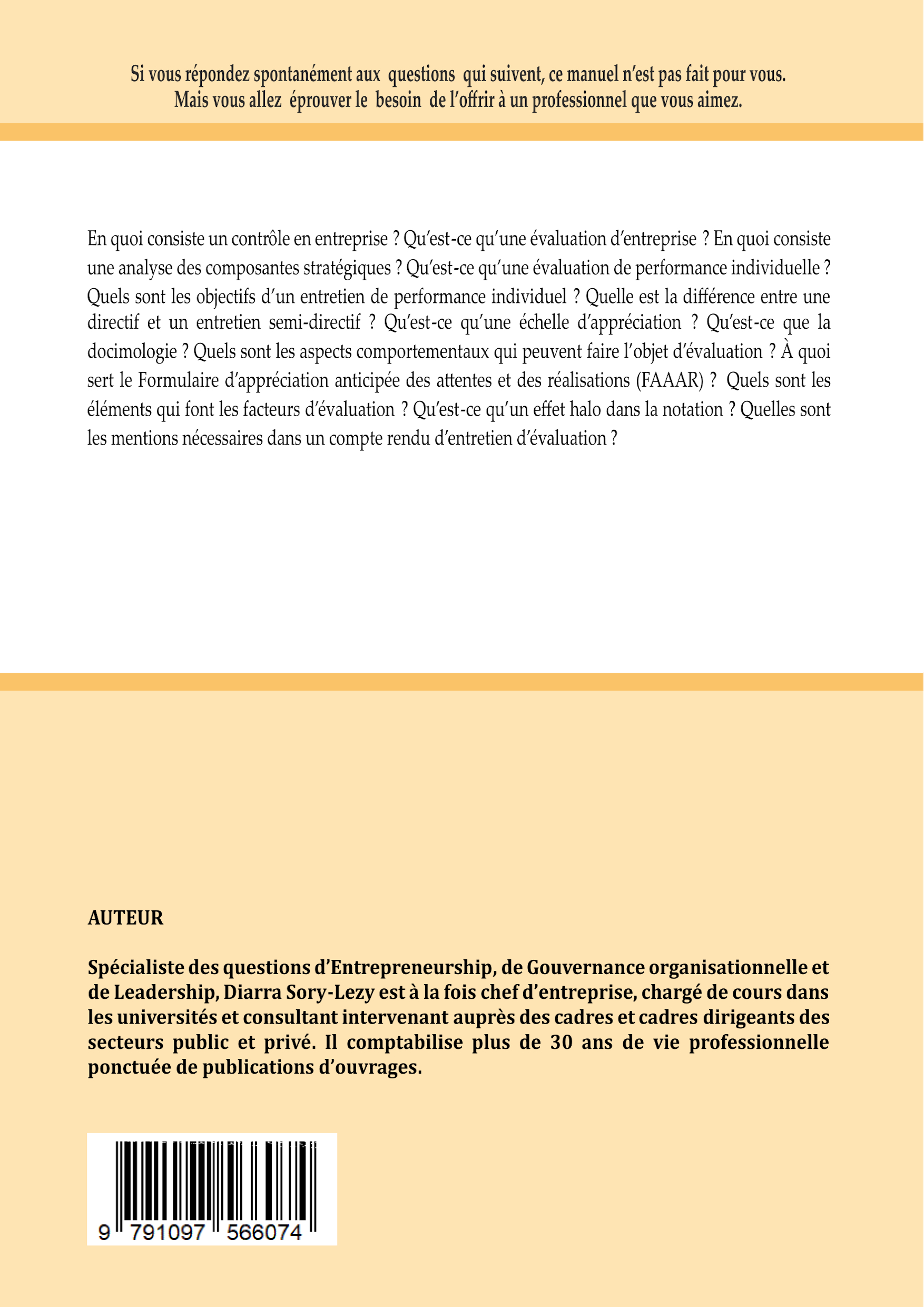 Si vous répondez spontanément aux questions qui suivent, ce manuel n'est pas fait pour vous. Mais vous allez éprouver le besoin de l'offrir à un professionnel que vous aimez.

En quoi consiste un contrôle en entreprise ? Qu'est-ce qu'une évaluation d'entreprise ? En quoi consiste une analyse des composantes stratégiques ? Qu'est-ce qu'une évaluation de performance individuelle ? Quels sont les objectifs d'un entretien de performance individuel ? Quelle est la différence entre une directif et un entretien semi-directif ? Qu'est-ce qu'une échelle d'appréciation ? Qu'est-ce que la docimologie ? Quels sont les aspects comportementaux qui peuvent faire l'objet d'évaluation ? À quoi sert le Formulaire d'appréciation anticipée des attentes et des réalisations (FAAAR) ? Quels sont les éléments qui font les facteurs d'évaluation ? Qu'est-ce qu'un effet halo dans la notation ? Quelles sont les mentions nécessaires dans un compte rendu d'entretien d'évaluation ?

AUTEUR

Spécialiste des questions d'Entrepreneurship, de Gouvernance organisationnelle et de Leadership, Diarra Sory-Lezy est à la fois chef d'entreprise, chargé de cours dans les universités et consultant intervenant auprès des cadres et cadres dirigeants des secteurs public et privé. Il comptabilise plus de 30 ans de vie professionnelle ponctuée de publications d'ouvrages.

9 791097 566074